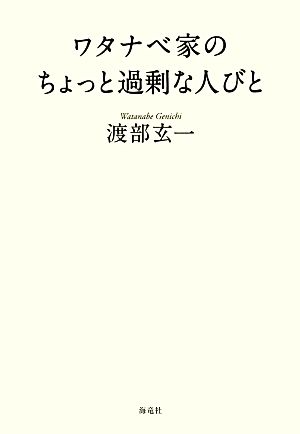 ワタナベ家の
ちょっと過剰な人びと

Watanabe Genichi
渡部玄一

海竜社